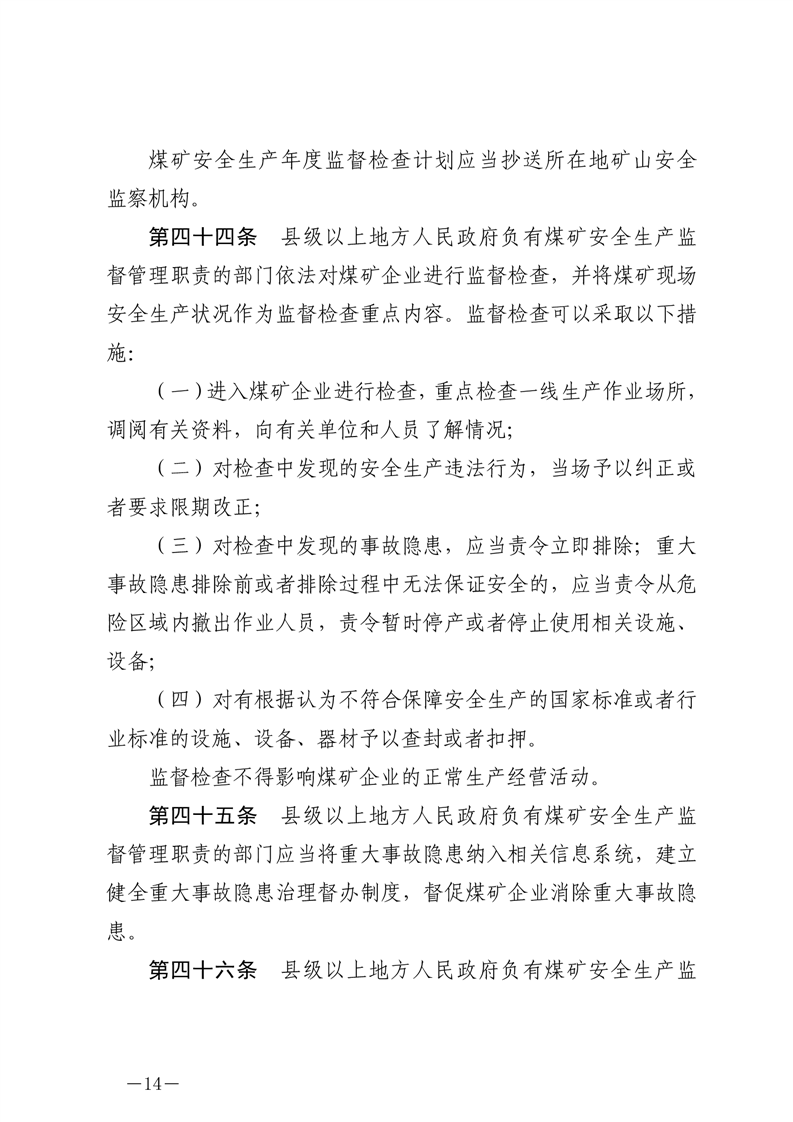 煤矿安全生产年度监督检查计划应当抄送所在地矿山安全监察机构。

第四十四条　县级以上地方人民政府负有煤矿安全生产监督管理职责的部门依法对煤矿企业进行监督检查，并将煤矿现场安全生产状况作为监督检查重点内容。监督检查可以采取以下措施:

（一）进入煤矿企业进行检查，重点检查一线生产作业场所，调阅有关资料，向有关单位和人员了解情况;

（二）对检查中发现的安全生产违法行为，当场予以纠正或者要求限期改正;

（三）对检查中发现的事故隐患，应当责令立即排除；重大事故隐患排除前或者排除过程中无法保证安全的，应当责令从危险区域内撤出作业人员，责令暂时停产或者停止使用相关设施、设备;

（四）对有根据认为不符合保障安全生产的国家标准或者行业标准的设施、设备、器材予以查封或者扣押。

监督检查不得影响煤矿企业的正常生产经营活动。

第四十五条　县级以上地方人民政府负有煤矿安全生产监督管理职责的部门应当将重大事故隐患纳入相关信息系统，建立健全重大事故隐患治理督办制度，督促煤矿企业消除重大事故隐患。

第四十六条　县级以上地方人民政府负有煤矿安全生产监

—14—